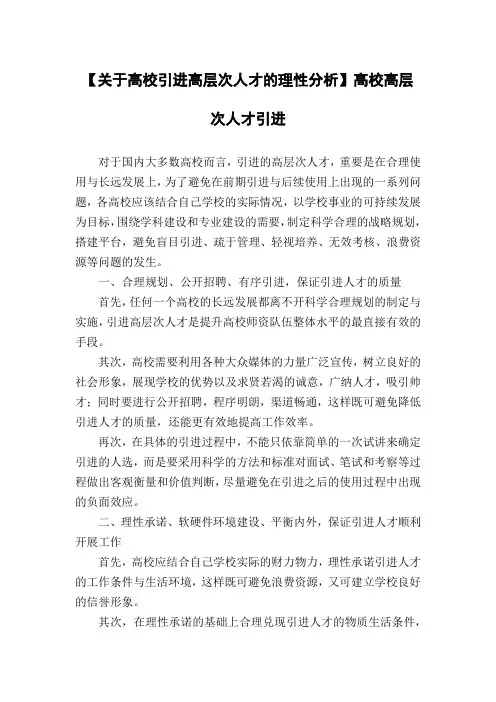 【关于高校引进高层次人才的理性分析】高校高层次人才引进

对于国内大多数高校而言，引进的高层次人才，重要是在合理使用与长远发展上，为了避免在前期引进与后续使用上出现的一系列问题，各高校应该结合自己学校的实际情况，以学校事业的可持续发展为目标，围绕学科建设和专业建设的需要，制定科学合理的战略规划，搭建平台，避免盲目引进、疏于管理、轻视培养、无效考核、浪费资源等问题的发生。

一、合理规划、公开招聘、有序引进，保证引进人才的质量

首先，任何一个高校的长远发展都离不开科学合理规划的制定与实施，引进高层次人才是提升高校师资队伍整体水平的最直接有效的手段。

其次，高校需要利用各种大众媒体的力量广泛宣传，树立良好的社会形象，展现学校的优势以及求贤若渴的诚意，广纳人才，吸引帅才；同时要进行公开招聘，程序明朗，渠道畅通，这样既可避免降低引进人才的质量，还能更有效地提高工作效率。

再次，在具体的引进过程中，不能只依靠简单的一次试讲来确定引进的人选，而是要采用科学的方法和标准对面试、笔试和考察等过程做出客观衡量和价值判断，尽量避免在引进之后的使用过程中出现的负面效应。

二、理性承诺、软硬件环境建设、平衡内外，保证引进人才顺利开展工作

首先，高校应结合自己学校实际的财力物力，理性承诺引进人才的工作条件与生活环境，这样既可避免浪费资源，又可建立学校良好的信誉形象。

其次，在理性承诺的基础上合理兑现引进人才的物质生活条件，